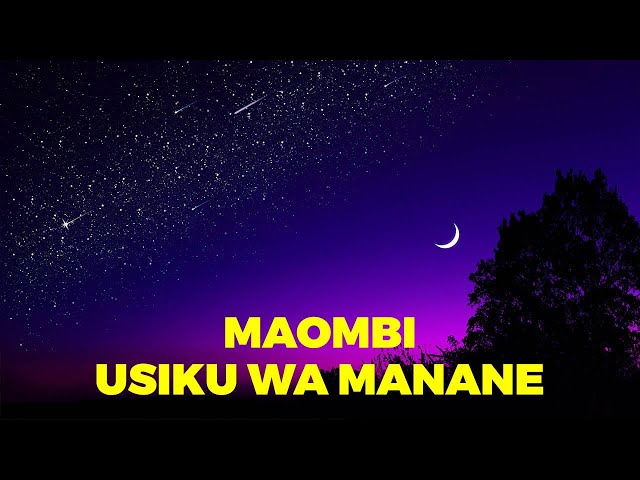 MAOMBI
USIKU WA MANANE